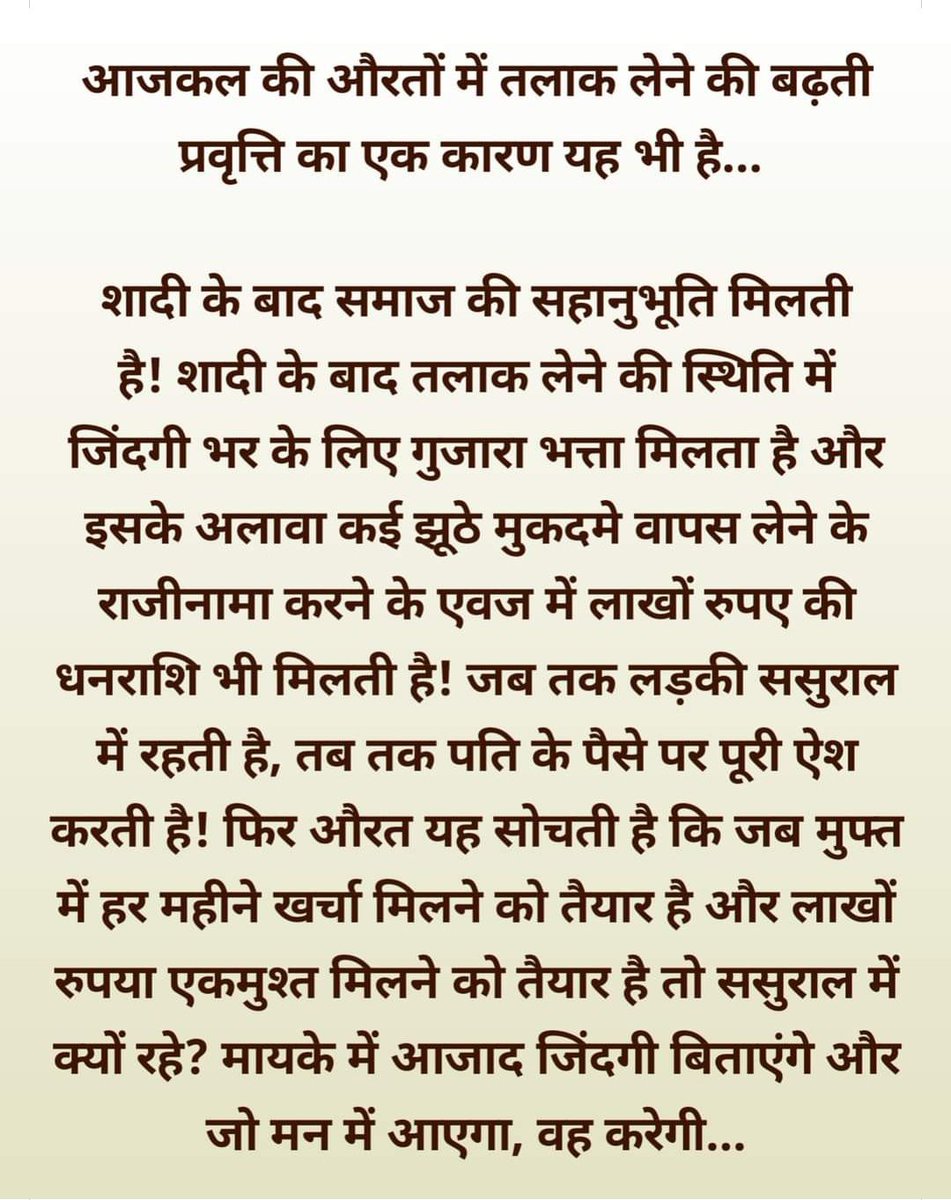 आजकल की औरतों में तलाक लेने की बढ़ती प्रवृत्ति का एक कारण यह भी है...

शादी के बाद समाज की सहानुभूति मिलती है! शादी के बाद तलाक लेने की स्थिति में जिंदगी भर के लिए गुजारा भत्ता मिलता है और इसके अलावा कई झूठे मुकदमे वापस लेने के राजीनामा करने के एवज में लाखों रुपए की धनराशि भी मिलती है! जब तक लड़की ससुराल में रहती है, तब तक पति के पैसे पर पूरी ऐश करती है! फिर औरत यह सोचती है कि जब मुफ्त में हर महीने खर्चा मिलने को तैयार है और लाखों रुपया एकमुश्त मिलने को तैयार है तो ससुराल में क्यों रहे? मायके में आजाद जिंदगी बिताएंगे और जो मन में आएगा, वह करेगी...